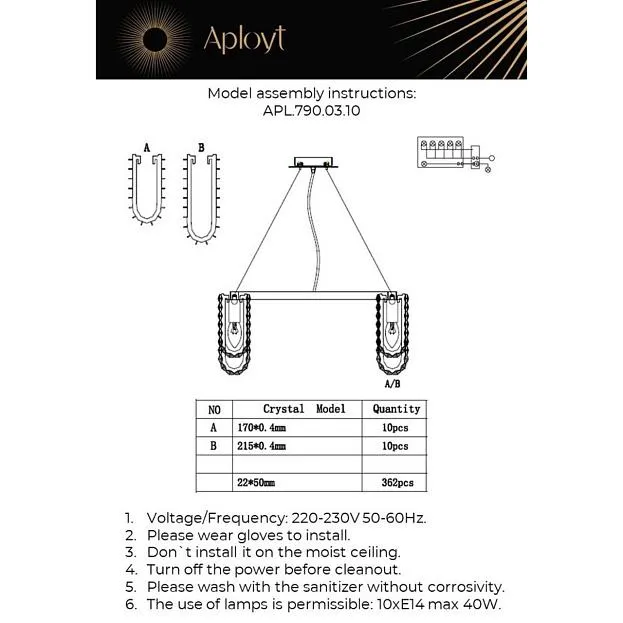 Aployt

Model assembly instructions:
APL.790.03.10

A B

A/B

| NO | Crystal Model | Quantity |
|---|---|---|
| A | 170*0.4mm | 10pcs |
| B | 215*0.4mm | 10pcs |
| | | |
| | 22*50mm | 362pcs |

1. Voltage/Frequency: 220-230V 50-60Hz.
2. Please wear gloves to install.
3. Don`t install it on the moist ceiling.
4. Turn off the power before cleanout.
5. Please wash with the sanitizer without corrosivity.
6. The use of lamps is permissible: 10xE14 max 40W.